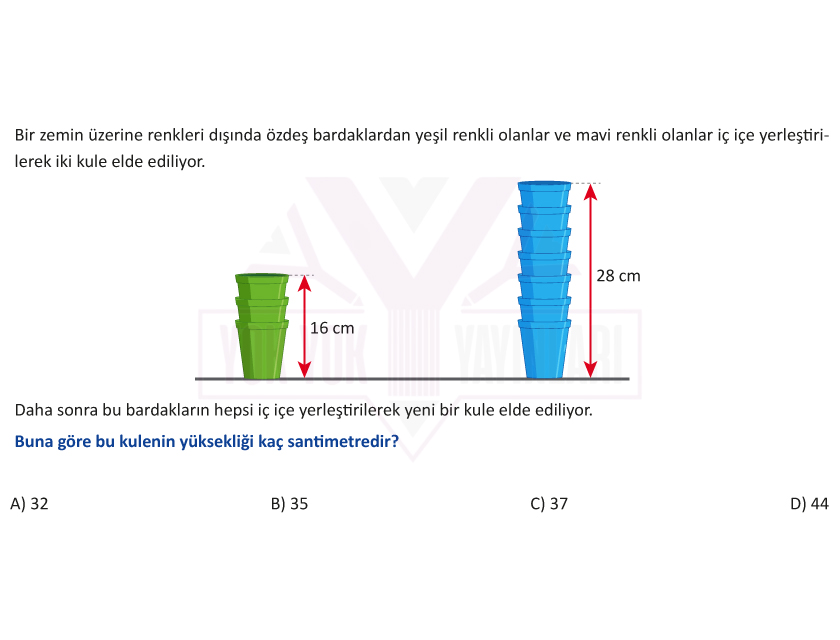 Bir zemin üzerine renkleri dışında özdeş bardaklardan yeşil renkli olanlar ve mavi renkli olanlar iç içe yerleştirilerek iki kule elde ediliyor.

16 cm

28 cm

Daha sonra bu bardakların hepsi iç içe yerleştirilerek yeni bir kule elde ediliyor.

Buna göre bu kulenin yüksekliği kaç santimetredir?

A) 32

B) 35

C) 37

D) 44